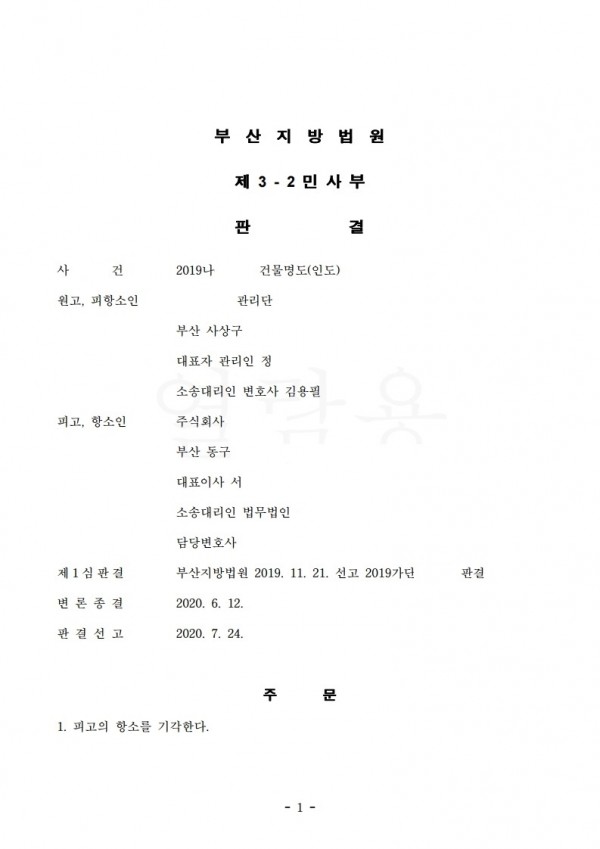 부 산 지 방 법 원

제 3 - 2 민 사 부

판 결

사 건 2019나 건물명도(인도)

원고, 피항소인 관리단

부산 사상구

대표자 관리인 정

소송대리인 변호사 김용필

피고, 항소인 주식회사

부산 동구

대표이사 서

소송대리인 법무법인

담당변호사

제 1 심 판 결 부산지방법원 2019. 11. 21. 선고 2019가단 판결

변 론 종 결 2020. 6. 12.

판 결 선 고 2020. 7. 24.

주 문

1. 피고의 항소를 기각한다.

- 1 -